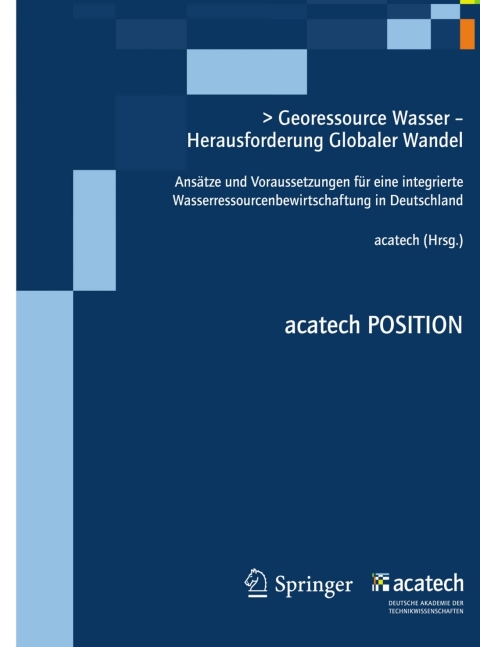 > Georessource Wasser – Herausforderung Globaler Wandel

Ansätze und Voraussetzungen für eine integrierte Wasserressourcenbewirtschaftung in Deutschland

acatech (Hrsg.)

acatech POSITION

Springer

acatech
DEUTSCHE AKADEMIE DER TECHNIKWISSENSCHAFTEN